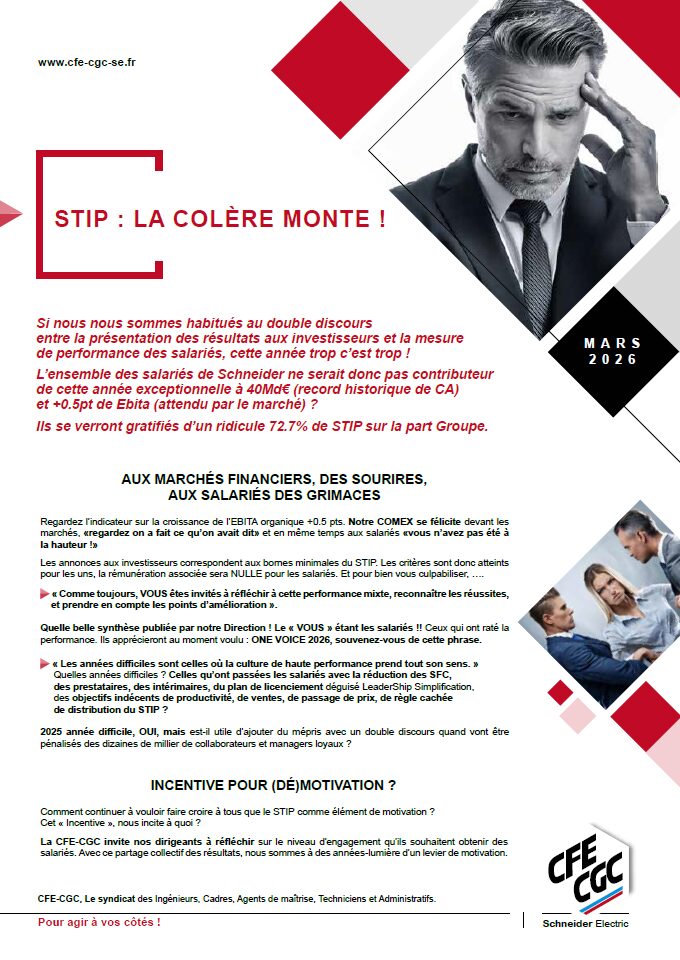 www.cfe-cgc-se.fr

STIP : LA COLÈRE MONTE !

MARS 2026

Si nous nous sommes habitués au double discours entre la présentation des résultats aux investisseurs et la mesure de performance des salariés, cette année trop c'est trop !

L'ensemble des salariés de Schneider ne serait donc pas contributeur de cette année exceptionnelle à 40Md€ (record historique de CA) et +0.5pt de Ebita (attendu par le marché) ?

Ils se verront gratifiés d'un ridicule 72.7% de STIP sur la part Groupe.

AUX MARCHÉS FINANCIERS, DES SOURIRES, AUX SALARIÉS DES GRIMACES

Regardez l'indicateur sur la croissance de l'EBITA organique +0.5 pts. Notre COMEX se félicite devant les marchés, «regardez on a fait ce qu'on avait dit» et en même temps aux salariés «vous n'avez pas été à la hauteur !»

Les annonces aux investisseurs correspondent aux bornes minimales du STIP. Les critères sont donc atteints pour les uns, la rémunération associée sera NULLE pour les salariés. Et pour bien vous culpabiliser, ….

« Comme toujours, VOUS êtes invités à réfléchir à cette performance mixte, reconnaître les réussites, et prendre en compte les points d'amélioration ».

Quelle belle synthèse publiée par notre Direction ! Le « VOUS » étant les salariés !! Ceux qui ont raté la performance. Ils apprécieront au moment voulu : ONE VOICE 2026, souvenez-vous de cette phrase.

« Les années difficiles sont celles où la culture de haute performance prend tout son sens. » Quelles années difficiles ? Celles qu'ont passées les salariés avec la réduction des SFC, des prestataires, des intérimaires, du plan de licenciement déguisé LeaderShip Simplification, des objectifs indécents de productivité, de ventes, de passage de prix, de règle cachée de distribution du STIP ?

2025 année difficile, OUI, mais est-il utile d'ajouter du mépris avec un double discours quand vont être pénalisés des dizaines de millier de collaborateurs et managers loyaux ?

INCENTIVE POUR (DÉ)MOTIVATION ?

Comment continuer à vouloir faire croire à tous que le STIP comme élément de motivation ? Cet « Incentive », nous incite à quoi ?

La CFE-CGC invite nos dirigeants à réfléchir sur le niveau d'engagement qu'ils souhaitent obtenir des salariés. Avec ce partage collectif des résultats, nous sommes à des années-lumière d'un levier de motivation.

CFE-CGC, Le syndicat des Ingénieurs, Cadres, Agents de maîtrise, Techniciens et Administratifs.

Pour agir à vos côtés !

CFE CGC
Schneider Electric